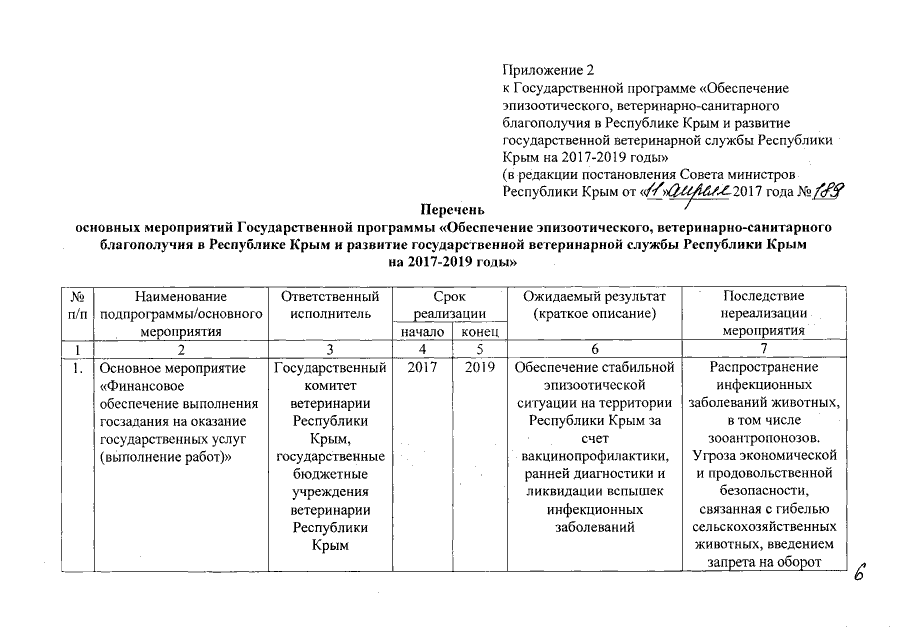 Приложение 2
к Государственной программе «Обеспечение эпизоотического, ветеринарно-санитарного благополучия в Республике Крым и развитие государственной ветеринарной службы Республики Крым на 2017-2019 годы»
(в редакции постановления Совета министров Республики Крым от «11» апреля 2017 года № 189

Перечень
основных мероприятий Государственной программы «Обеспечение эпизоотического, ветеринарно-санитарного благополучия в Республике Крым и развитие государственной ветеринарной службы Республики Крым на 2017-2019 годы»

| № п/п | Наименование подпрограммы/основного мероприятия | Ответственный исполнитель | Срок реализации начало | Срок реализации конец | Ожидаемый результат (краткое описание) | Последствие нереализации мероприятия |
|---|---|---|---|---|---|---|
| 1 | 2 | 3 | 4 | 5 | 6 | 7 |
| 1. | Основное мероприятие «Финансовое обеспечение выполнения госзадания на оказание государственных услуг (выполнение работ)» | Государственный комитет ветеринарии Республики Крым, государственные бюджетные учреждения ветеринарии Республики Крым | 2017 | 2019 | Обеспечение стабильной эпизоотической ситуации на территории Республики Крым за счет вакцинопрофилактики, ранней диагностики и ликвидации вспышек инфекционных заболеваний | Распространение инфекционных заболеваний животных, в том числе зооантропонозов. Угроза экономической и продовольственной безопасности, связанная с гибелью сельскохозяйственных животных, введением запрета на оборот |

6